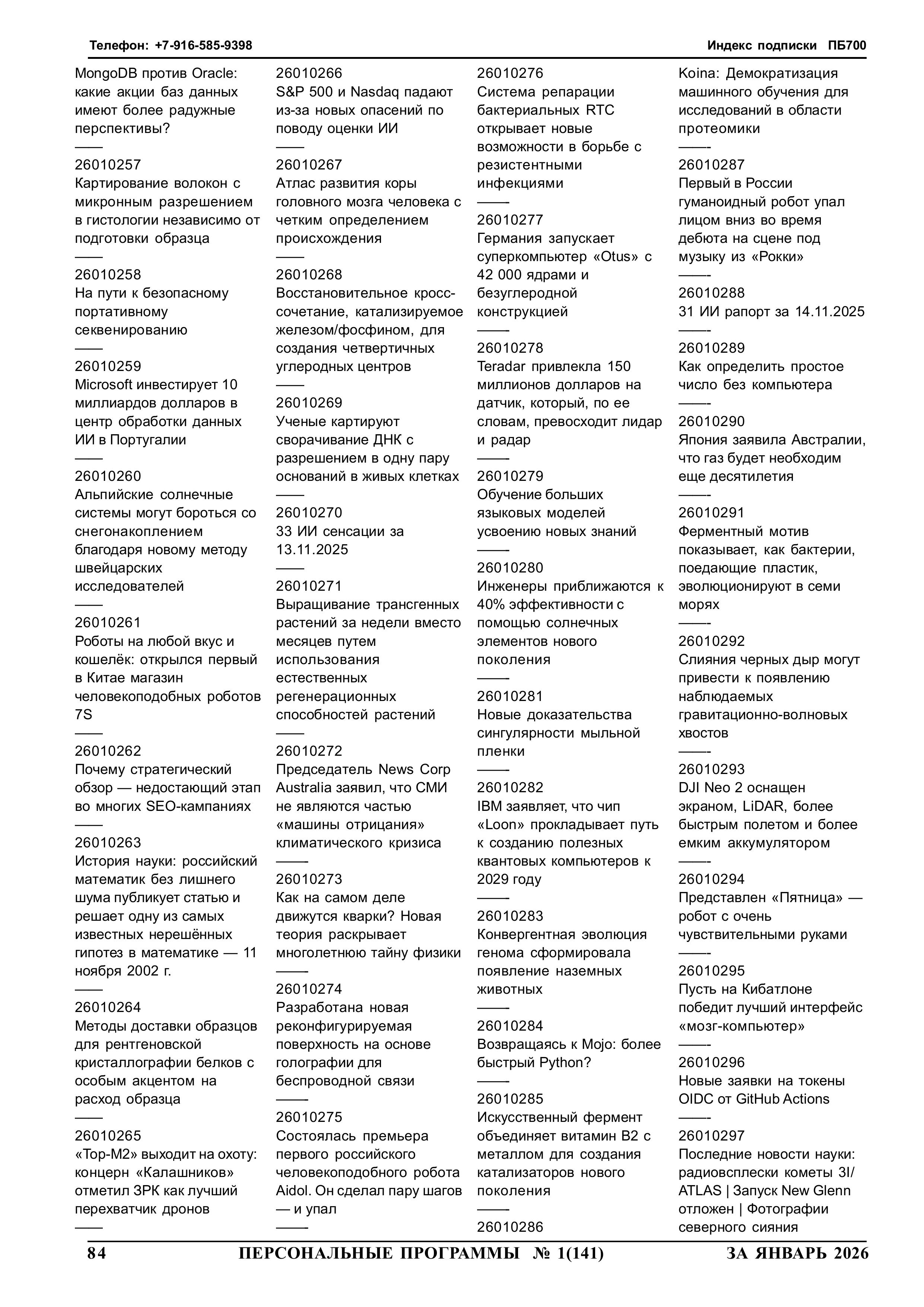 Телефон: +7-916-585-9398 Индекс подписки ПБ700

MongoDB против Oracle: какие акции баз данных имеют более радужные перспективы?
——
26010257
Картирование волокон с микронным разрешением в гистологии независимо от подготовки образца
——
26010258
На пути к безопасному портативному секвенированию
——
26010259
Microsoft инвестирует 10 миллиардов долларов в центр обработки данных ИИ в Португалии
——
26010260
Альпийские солнечные системы могут бороться со снегонакоплением благодаря новому методу швейцарских исследователей
——
26010261
Роботы на любой вкус и кошелёк: открылся первый в Китае магазин человекоподобных роботов 7S
——
26010262
Почему стратегический обзор — недостающий этап во многих SEO-кампаниях
——
26010263
История науки: российский математик без лишнего шума публикует статью и решает одну из самых известных нерешённых гипотез в математике — 11 ноября 2002 г.
——
26010264
Методы доставки образцов для рентгеновской кристаллографии белков с особым акцентом на расход образца
——
26010265
«Тор-М2» выходит на охоту: концерн «Калашников» отметил ЗРК как лучший перехватчик дронов
——

26010266
S&P 500 и Nasdaq падают из-за новых опасений по поводу оценки ИИ
——
26010267
Атлас развития коры головного мозга человека с четким определением происхождения
——
26010268
Восстановительное кросс-сочетание, катализируемое железом/фосфином, для создания четвертичных углеродных центров
——
26010269
Ученые картируют сворачивание ДНК с разрешением в одну пару оснований в живых клетках
——
26010270
33 ИИ сенсации за 13.11.2025
——
26010271
Выращивание трансгенных растений за недели вместо месяцев путем использования естественных регенерационных способностей растений
——
26010272
Председатель News Corp Australia заявил, что СМИ не являются частью «машины отрицания» климатического кризиса
——
26010273
Как на самом деле движутся кварки? Новая теория раскрывает многолетнюю тайну физики
——
26010274
Разработана новая реконфигурируемая поверхность на основе голографии для беспроводной связи
——
26010275
Состоялась премьера первого российского человекоподобного робота Aidol. Он сделал пару шагов — и упал
——

26010276
Система репарации бактериальных RTC открывает новые возможности в борьбе с резистентными инфекциями
——
26010277
Германия запускает суперкомпьютер «Otus» с 42 000 ядрами и безуглеродной конструкцией
——
26010278
Teradar привлекла 150 миллионов долларов на датчик, который, по ее словам, превосходит лидар и радар
——
26010279
Обучение больших языковых моделей усвоению новых знаний
——
26010280
Инженеры приближаются к 40% эффективности с помощью солнечных элементов нового поколения
——
26010281
Новые доказательства сингулярности мыльной пленки
——
26010282
IBM заявляет, что чип «Loon» прокладывает путь к созданию полезных квантовых компьютеров к 2029 году
——
26010283
Конвергентная эволюция генома сформировала появление наземных животных
——
26010284
Возвращаясь к Mojo: более быстрый Python?
——
26010285
Искусственный фермент объединяет витамин B2 с металлом для создания катализаторов нового поколения
——
26010286

Koina: Демократизация машинного обучения для исследований в области протеомики
——-
26010287
Первый в России гуманоидный робот упал лицом вниз во время дебюта на сцене под музыку из «Рокки»
——-
26010288
31 ИИ рапорт за 14.11.2025
——-
26010289
Как определить простое число без компьютера
——-
26010290
Япония заявила Австралии, что газ будет необходим еще десятилетия
——-
26010291
Ферментный мотив показывает, как бактерии, поедающие пластик, эволюционируют в семи морях
——-
26010292
Слияния черных дыр могут привести к появлению наблюдаемых гравитационно-волновых хвостов
——-
26010293
DJI Neo 2 оснащен экраном, LiDAR, более быстрым полетом и более емким аккумулятором
——-
26010294
Представлен «Пятница» — робот с очень чувствительными руками
——-
26010295
Пусть на Кибатлоне победит лучший интерфейс «мозг-компьютер»
——-
26010296
Новые заявки на токены OIDC от GitHub Actions
——-
26010297
Последние новости науки: радиовсплески кометы 3I/ATLAS | Запуск New Glenn отложен | Фотографии северного сияния

84 ПЕРСОНАЛЬНЫЕ ПРОГРАММЫ № 1(141) ЗА ЯНВАРЬ 2026